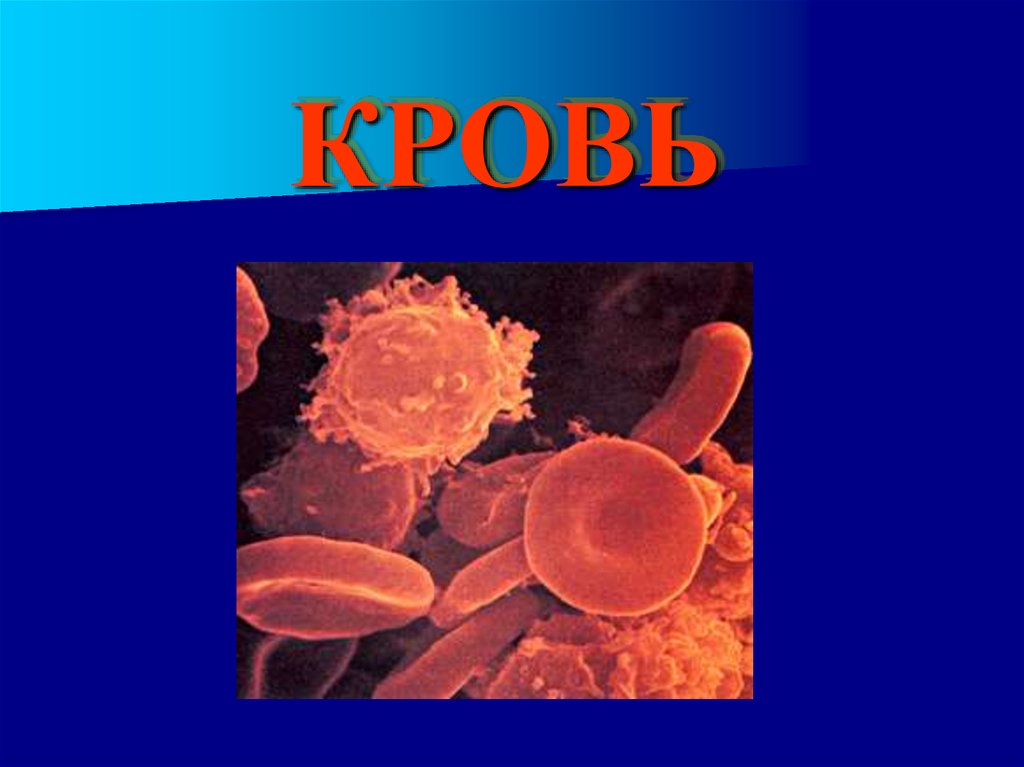 КРОВЬ